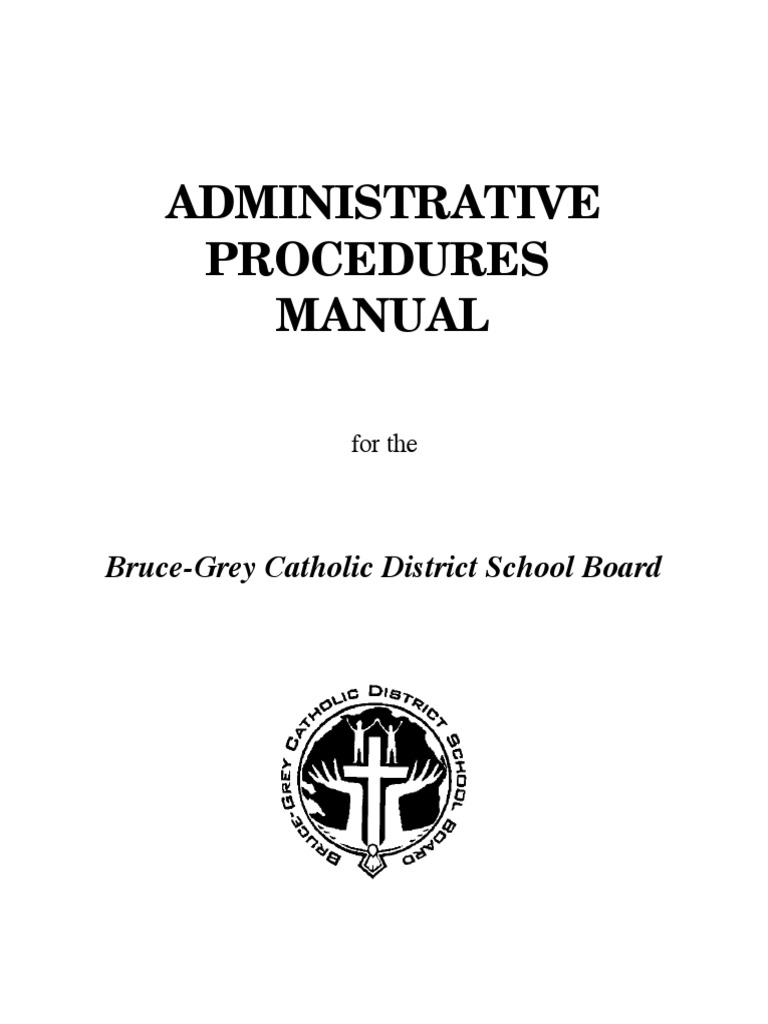 ADMINISTRATIVE PROCEDURES MANUAL

for the

Bruce-Grey Catholic District School Board

BRUCE-GREY CATHOLIC DISTRICT SCHOOL BOARD